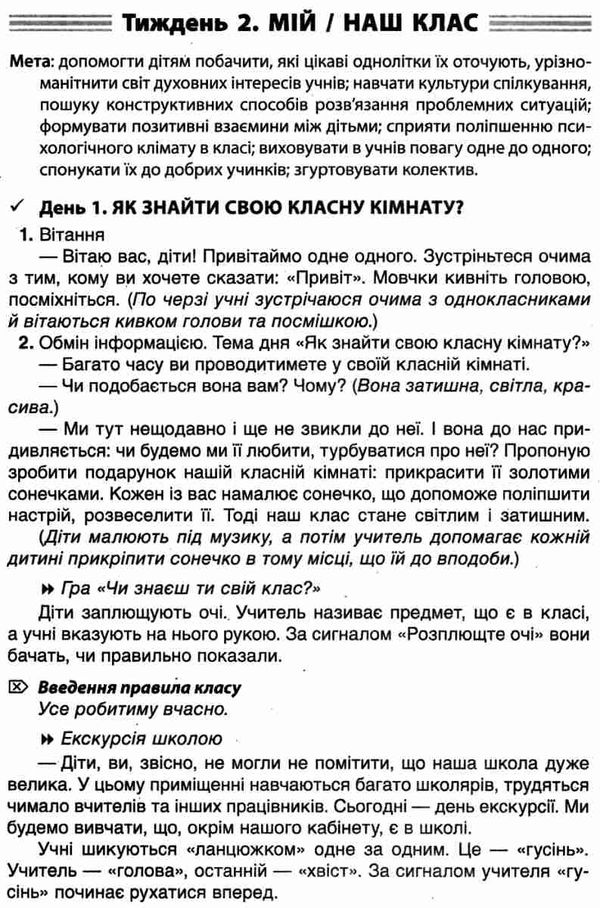 Тиждень 2. МІЙ / НАШ КЛАС

Мета: допомогти дітям побачити, які цікаві однолітки їх оточують, урізноманітнити світ духовних інтересів учнів; навчати культури спілкування, пошуку конструктивних способів розв'язання проблемних ситуацій; формувати позитивні взаємини між дітьми; сприяти поліпшенню психологічного клімату в класі; виховувати в учнів повагу одне до одного; спонукати їх до добрих учинків; згуртовувати колектив.

✓ День 1. ЯК ЗНАЙТИ СВОЮ КЛАСНУ КІМНАТУ?

1. Вітання

— Вітаю вас, діти! Привітаймо одне одного. Зустріньтеся очима з тим, кому ви хочете сказати: «Привіт». Мовчки кивніть головою, посміхніться. (По черзі учні зустрічаюся очима з однокласниками й вітаються кивком голови та посмішкою.)

2. Обмін інформацією. Тема дня «Як знайти свою класну кімнату?»

— Багато часу ви проводитимете у своїй класній кімнаті.

— Чи подобається вона вам? Чому? (Вона затишна, світла, красива.)

— Ми тут нещодавно і ще не звикли до неї. І вона до нас придивляється: чи будемо ми її любити, турбуватися про неї? Пропоную зробити подарунок нашій класній кімнаті: прикрасити її золотими сонечками. Кожен із вас намалює сонечко, що допоможе поліпшити настрій, розвеселити її. Тоді наш клас стане світлим і затишним. (Діти малюють під музику, а потім учитель допомагає кожній дитині прикріпити сонечко в тому місці, що їй до вподоби.)

» Гра «Чи знаєш ти свій клас?»

Діти заплющують очі. Учитель називає предмет, що є в класі, а учні вказують на нього рукою. За сигналом «Розплющте очі» вони бачать, чи правильно показали.

Введення правила класу

Усе робитиму вчасно.

» Екскурсія школою

— Діти, ви, звісно, не могли не помітити, що наша школа дуже велика. У цьому приміщенні навчаються багато школярів, трудяться чимало вчителів та інших працівників. Сьогодні — день екскурсії. Ми будемо вивчати, що, окрім нашого кабінету, є в школі.

Учні шикуються «ланцюжком» одне за одним. Це — «гусінь». Учитель — «голова», останній — «хвіст». За сигналом учителя «гусінь» починає рухатися вперед.